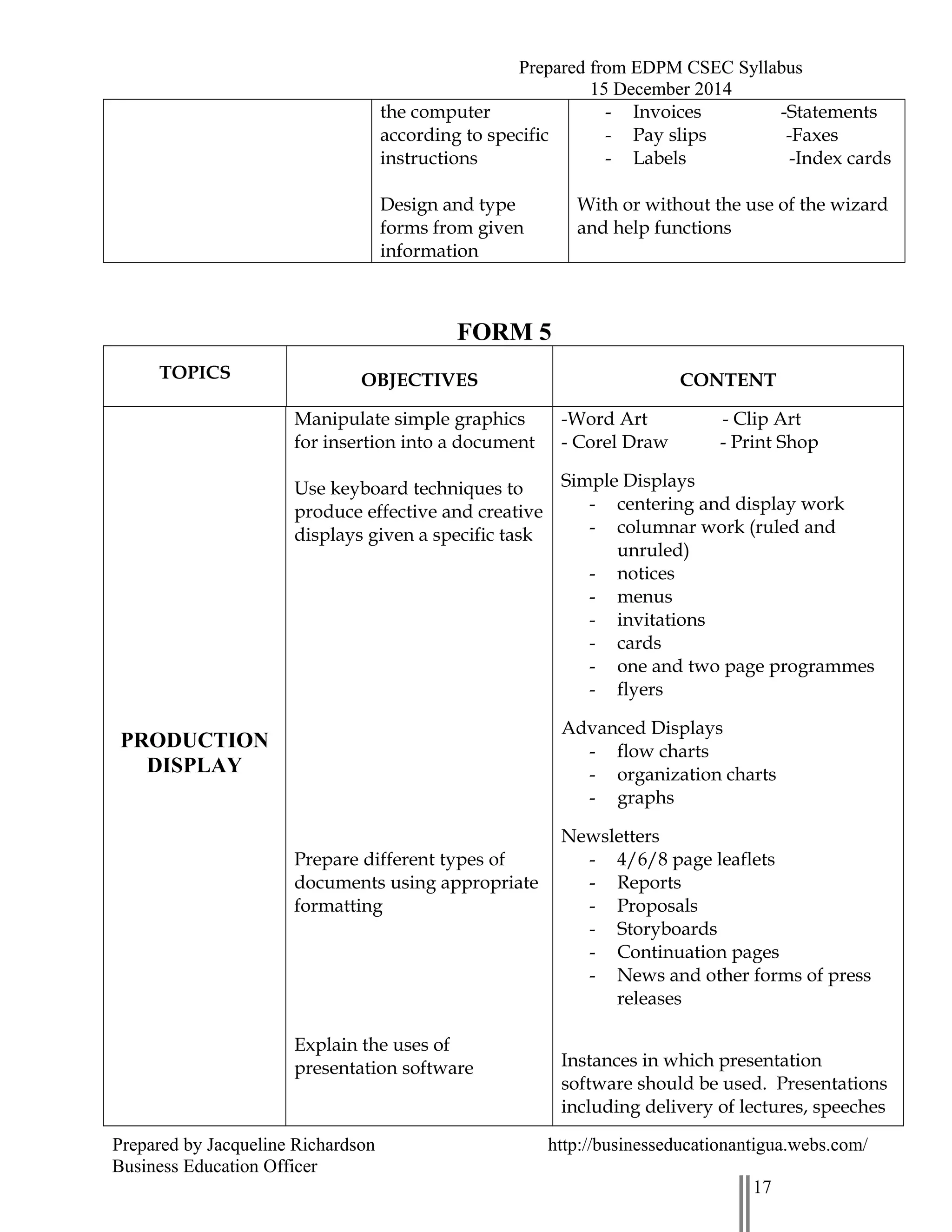 Prepared from EDPM CSEC Syllabus
15 December 2014

|  | the computer according to specific instructions<br><br>Design and type forms from given information | - Invoices -Statements<br>- Pay slips -Faxes<br>- Labels -Index cards<br><br>With or without the use of the wizard and help functions |
|---|---|---|

FORM 5

| TOPICS | OBJECTIVES | CONTENT |
|---|---|---|
| PRODUCTION DISPLAY | Manipulate simple graphics for insertion into a document<br><br>Use keyboard techniques to produce effective and creative displays given a specific task<br><br>Prepare different types of documents using appropriate formatting<br><br>Explain the uses of presentation software | -Word Art - Clip Art<br>- Corel Draw - Print Shop<br><br>Simple Displays<br>- centering and display work<br>- columnar work (ruled and unruled)<br>- notices<br>- menus<br>- invitations<br>- cards<br>- one and two page programmes<br>- flyers<br><br>Advanced Displays<br>- flow charts<br>- organization charts<br>- graphs<br><br>Newsletters<br>- 4/6/8 page leaflets<br>- Reports<br>- Proposals<br>- Storyboards<br>- Continuation pages<br>- News and other forms of press releases<br><br>Instances in which presentation software should be used. Presentations including delivery of lectures, speeches |

Prepared by Jacqueline Richardson
Business Education Officer

http://businesseducationantigua.webs.com/

17